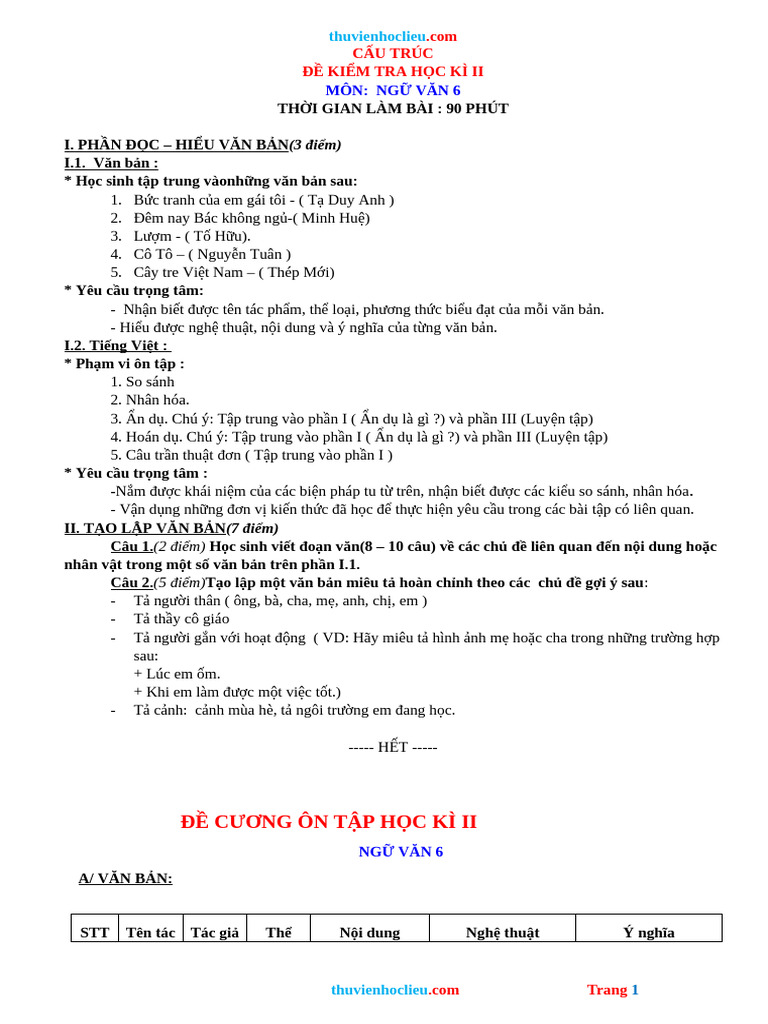 thuvienhoclieu.com
CẤU TRÚC
ĐỀ KIỂM TRA HỌC KÌ II
MÔN: NGỮ VĂN 6
THỜI GIAN LÀM BÀI : 90 PHÚT

I. PHẦN ĐỌC – HIỂU VĂN BẢN(3 điểm)
I.1. Văn bản :
* Học sinh tập trung vàonhững văn bản sau:
1. Bức tranh của em gái tôi - ( Tạ Duy Anh )
2. Đêm nay Bác không ngủ-( Minh Huệ)
3. Lượm - ( Tố Hữu).
4. Cô Tô – ( Nguyễn Tuân )
5. Cây tre Việt Nam – ( Thép Mới)
* Yêu cầu trọng tâm:
- Nhận biết được tên tác phẩm, thể loại, phương thức biểu đạt của mỗi văn bản.
- Hiểu được nghệ thuật, nội dung và ý nghĩa của từng văn bản.
I.2. Tiếng Việt :
* Phạm vi ôn tập :
1. So sánh
2. Nhân hóa.
3. Ẩn dụ. Chú ý: Tập trung vào phần I ( Ẩn dụ là gì ?) và phần III (Luyện tập)
4. Hoán dụ. Chú ý: Tập trung vào phần I ( Ẩn dụ là gì ?) và phần III (Luyện tập)
5. Câu trần thuật đơn ( Tập trung vào phần I )
* Yêu cầu trọng tâm :
-Nắm được khái niệm của các biện pháp tu từ trên, nhận biết được các kiểu so sánh, nhân hóa.
- Vận dụng những đơn vị kiến thức đã học để thực hiện yêu cầu trong các bài tập có liên quan.
II. TẠO LẬP VĂN BẢN(7 điểm)
Câu 1.(2 điểm) Học sinh viết đoạn văn(8 – 10 câu) về các chủ đề liên quan đến nội dung hoặc nhân vật trong một số văn bản trên phần I.1.
Câu 2.(5 điểm)Tạo lập một văn bản miêu tả hoàn chỉnh theo các chủ đề gợi ý sau:
- Tả người thân ( ông, bà, cha, mẹ, anh, chị, em )
- Tả thầy cô giáo
- Tả người gắn với hoạt động ( VD: Hãy miêu tả hình ảnh mẹ hoặc cha trong những trường hợp sau:
+ Lúc em ốm.
+ Khi em làm được một việc tốt.)
- Tả cảnh: cảnh mùa hè, tả ngôi trường em đang học.

----- HẾT -----

ĐỀ CƯƠNG ÔN TẬP HỌC KÌ II
NGỮ VĂN 6
A/ VĂN BẢN:

| STT | Tên tác | Tác giả | Thể | Nội dung | Nghệ thuật | Ý nghĩa |
|---|---|---|---|---|---|---|

thuvienhoclieu.com
Trang 1